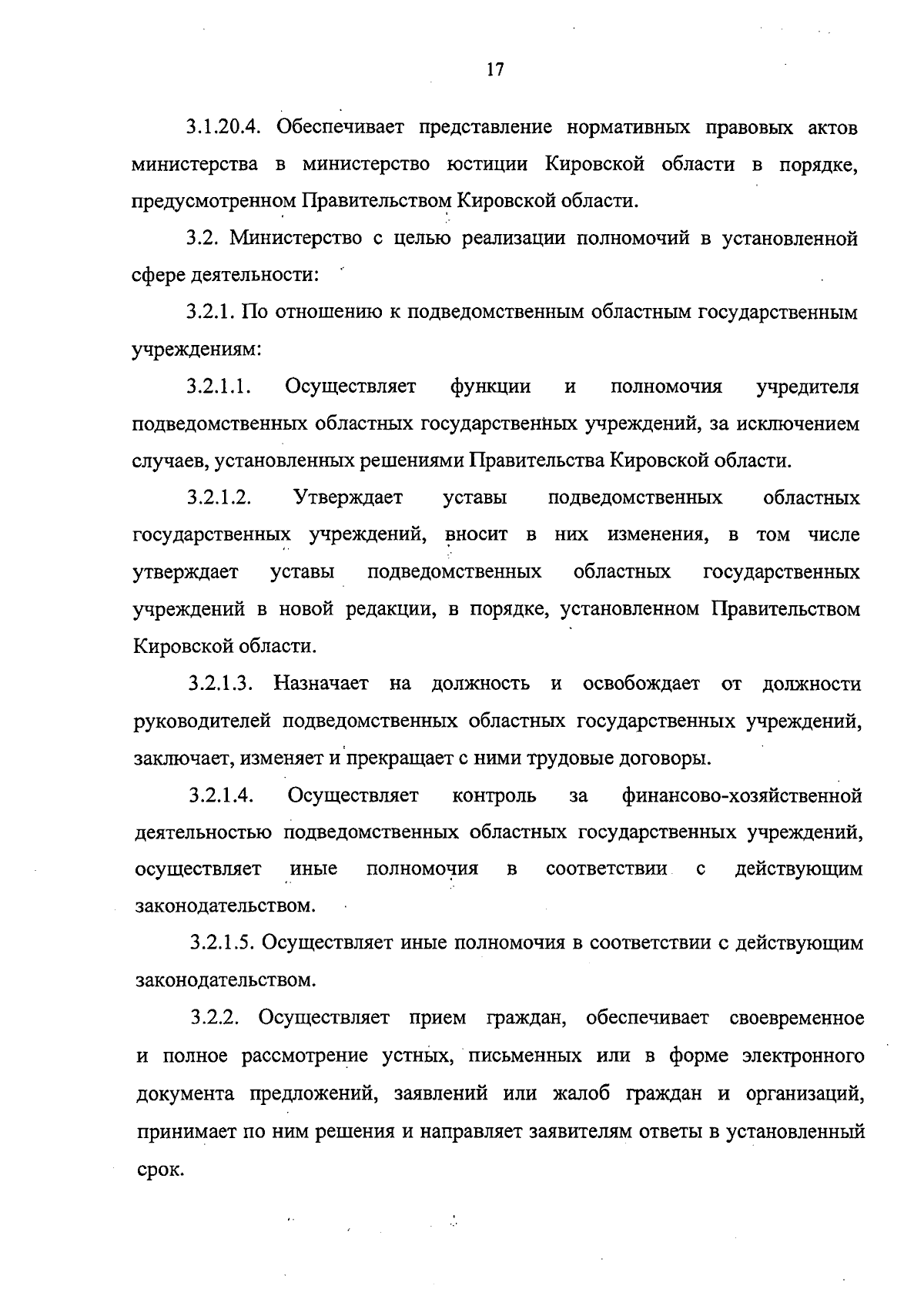 17

3.1.20.4. Обеспечивает представление нормативных правовых актов министерства в министерство юстиции Кировской области в порядке, предусмотренном Правительством Кировской области.

3.2. Министерство с целью реализации полномочий в установленной сфере деятельности:

3.2.1. По отношению к подведомственным областным государственным учреждениям:

3.2.1.1. Осуществляет функции и полномочия учредителя подведомственных областных государственных учреждений, за исключением случаев, установленных решениями Правительства Кировской области.

3.2.1.2. Утверждает уставы подведомственных областных государственных учреждений, вносит в них изменения, в том числе утверждает уставы подведомственных областных государственных учреждений в новой редакции, в порядке, установленном Правительством Кировской области.

3.2.1.3. Назначает на должность и освобождает от должности руководителей подведомственных областных государственных учреждений, заключает, изменяет и прекращает с ними трудовые договоры.

3.2.1.4. Осуществляет контроль за финансово-хозяйственной деятельностью подведомственных областных государственных учреждений, осуществляет иные полномочия в соответствии с действующим законодательством.

3.2.1.5. Осуществляет иные полномочия в соответствии с действующим законодательством.

3.2.2. Осуществляет прием граждан, обеспечивает своевременное и полное рассмотрение устных, письменных или в форме электронного документа предложений, заявлений или жалоб граждан и организаций, принимает по ним решения и направляет заявителям ответы в установленный срок.